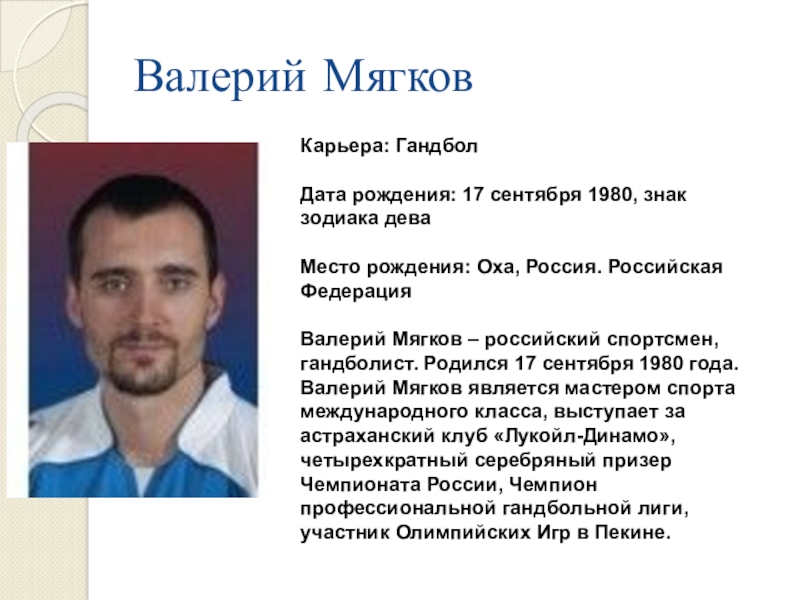 Валерий Мягков

Карьера: Гандбол

Дата рождения: 17 сентября 1980, знак зодиака дева

Место рождения: Оха, Россия. Российская Федерация

Валерий Мягков – российский спортсмен, гандболист. Родился 17 сентября 1980 года. Валерий Мягков является мастером спорта международного класса, выступает за астраханский клуб «Лукойл-Динамо», четырехкратный серебряный призер Чемпионата России, Чемпион профессиональной гандбольной лиги, участник Олимпийских Игр в Пекине.